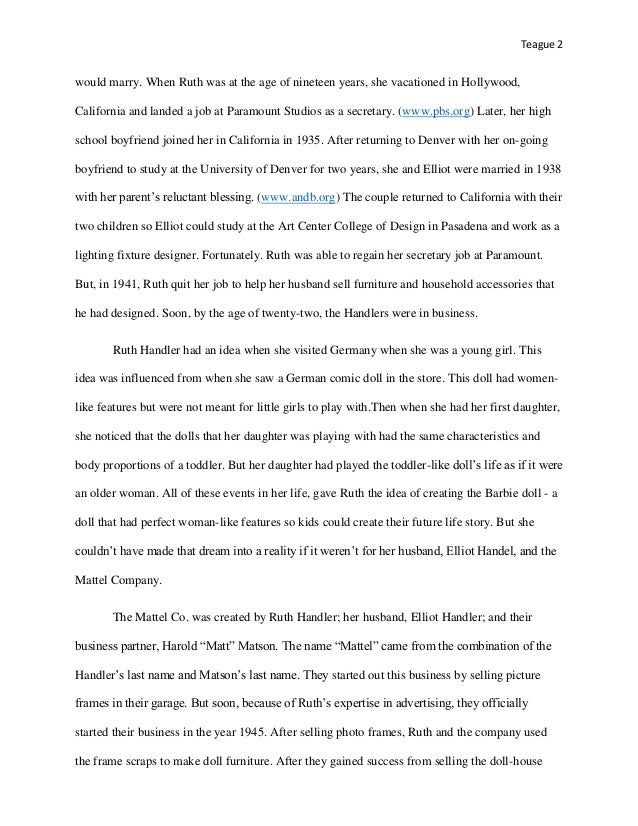 Teague 2

would marry. When Ruth was at the age of nineteen years, she vacationed in Hollywood, California and landed a job at Paramount Studios as a secretary. (www.pbs.org) Later, her high school boyfriend joined her in California in 1935. After returning to Denver with her on-going boyfriend to study at the University of Denver for two years, she and Elliot were married in 1938 with her parent's reluctant blessing. (www.andb.org) The couple returned to California with their two children so Elliot could study at the Art Center College of Design in Pasadena and work as a lighting fixture designer. Fortunately. Ruth was able to regain her secretary job at Paramount. But, in 1941, Ruth quit her job to help her husband sell furniture and household accessories that he had designed. Soon, by the age of twenty-two, the Handlers were in business.

Ruth Handler had an idea when she visited Germany when she was a young girl. This idea was influenced from when she saw a German comic doll in the store. This doll had women-like features but were not meant for little girls to play with.Then when she had her first daughter, she noticed that the dolls that her daughter was playing with had the same characteristics and body proportions of a toddler. But her daughter had played the toddler-like doll's life as if it were an older woman. All of these events in her life, gave Ruth the idea of creating the Barbie doll - a doll that had perfect woman-like features so kids could create their future life story. But she couldn't have made that dream into a reality if it weren't for her husband, Elliot Handel, and the Mattel Company.

The Mattel Co. was created by Ruth Handler; her husband, Elliot Handler; and their business partner, Harold "Matt" Matson. The name "Mattel" came from the combination of the Handler's last name and Matson's last name. They started out this business by selling picture frames in their garage. But soon, because of Ruth's expertise in advertising, they officially started their business in the year 1945. After selling photo frames, Ruth and the company used the frame scraps to make doll furniture. After they gained success from selling the doll-house